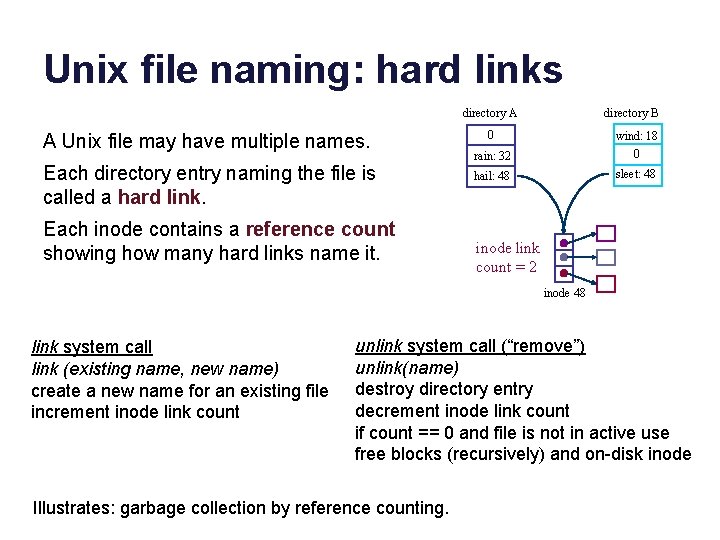 Unix file naming: hard links

A Unix file may have multiple names.

Each directory entry naming the file is called a hard link.

Each inode contains a reference count showing how many hard links name it.

directory A

0

rain: 32

hail: 48

directory B

wind: 18

0

sleet: 48

inode link count = 2

inode 48

link system call
link (existing name, new name)
create a new name for an existing file
increment inode link count

unlink system call ("remove")
unlink(name)
destroy directory entry
decrement inode link count
if count == 0 and file is not in active use
free blocks (recursively) and on-disk inode

Illustrates: garbage collection by reference counting.